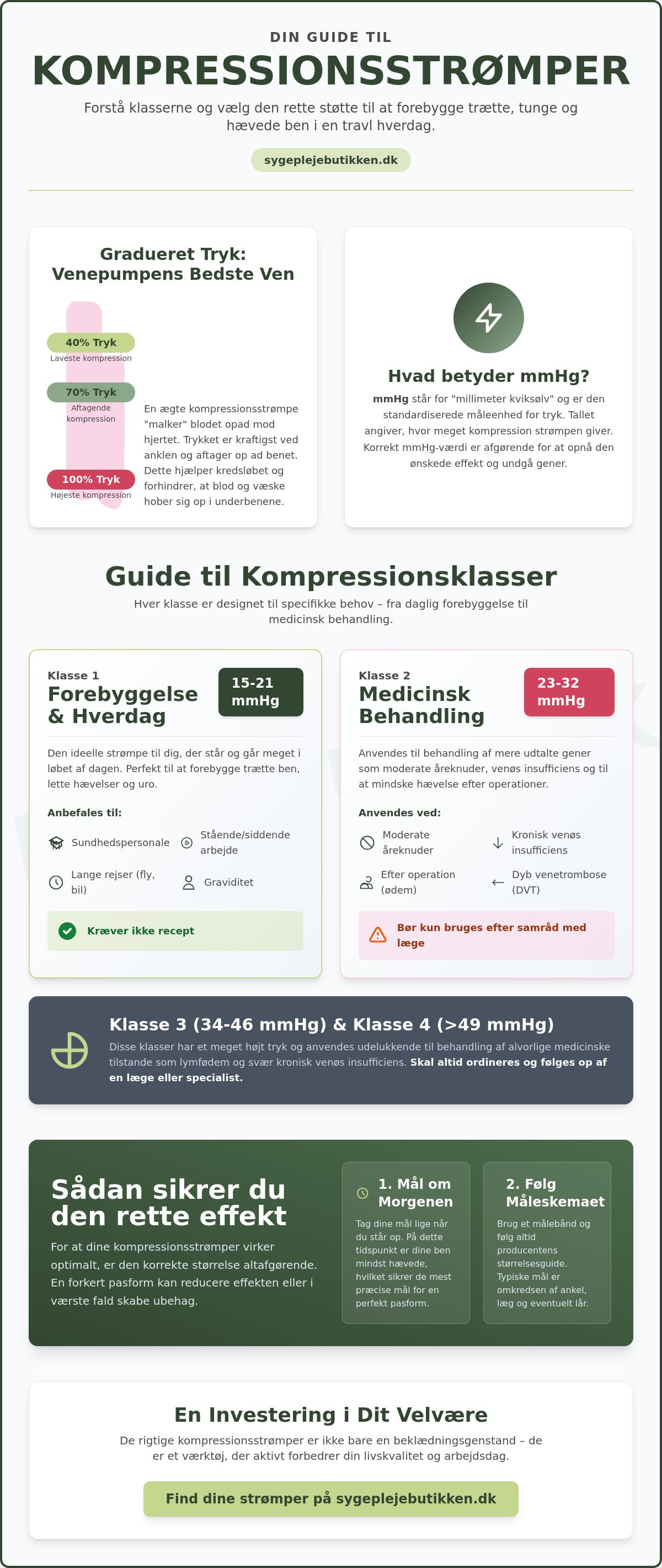 DIN GUIDE TIL

KOMPRESSIONSSTRØMPER

Forstå klasserne og vælg den rette støtte til at forebygge trætte, tunge og hævede ben i en travl hverdag.

sygeplejebutikken.dk

Gradueret Tryk: Venepumpens Bedste Ven

40% Tryk
Laveste kompression

70% Tryk
Aftagende kompression

100% Tryk
Højeste kompression

En ægte kompressionsstrømpe "malker" blodet opad mod hjertet. Trykket er kraftigst ved anklen og aftager op ad benet. Dette hjælper kredsløbet og forhindrer, at blod og væske hober sig op i underbenene.

Hvad betyder mmHg?

mmHg står for "millimeter kviksølv" og er den standardiserede måleenhed for tryk. Tallet angiver, hvor meget kompression strømpen giver. Korrekt mmHg-værdi er afgørende for at opnå den ønskede effekt og undgå gener.

Guide til Kompressionsklasser

Hver klasse er designet til specifikke behov – fra daglig forebyggelse til medicinsk behandling.

Klasse 1
Forebyggelse & Hverdag

15-21 mmHg

Den ideelle strømpe til dig, der står og går meget i løbet af dagen. Perfekt til at forebygge trætte ben, lette hævelser og uro.

Anbefales til:

Sundhedspersonale
Stående/siddende arbejde
Lange rejser (fly, bil)
Graviditet

Kræver ikke recept

Klasse 2
Medicinsk Behandling

23-32 mmHg

Anvendes til behandling af mere udtalte gener som moderate åreknuder, venøs insufficiens og til at mindske hævelse efter operationer.

Anvendes ved:

Moderate åreknuder
Kronisk venøs insufficiens
Efter operation (ødem)
Dyb venetrombose (DVT)

Bør kun bruges efter samråd med læge

Klasse 3 (34-46 mmHg) & Klasse 4 (>49 mmHg)

Disse klasser har et meget højt tryk og anvendes udelukkende til behandling af alvorlige medicinske tilstande som lymfødem og svær kronisk venøs insufficiens. Skal altid ordineres og følges op af en læge eller specialist.

Sådan sikrer du den rette effekt

For at dine kompressionsstrømper virker optimalt, er den korrekte størrelse altafgørende. En forkert pasform kan reducere effekten eller i værste fald skabe ubehag.

1. Mål om Morgenen

Tag dine mål lige når du står op. På dette tidspunkt er dine ben mindst hævede, hvilket sikrer de mest præcise mål for en perfekt pasform.

2. Følg Måleskemaet

Brug et målebånd og følg altid producentens størrelsesguide. Typiske mål er omkredsen af ankel, læg og eventuelt lår.

En Investering i Dit Velvære

De rigtige kompressionsstrømper er ikke bare en beklædningsgenstand – de er et værktøj, der aktivt forbedrer din livskvalitet og arbejdsdag.

Find dine strømper på sygeplejebutikken.dk